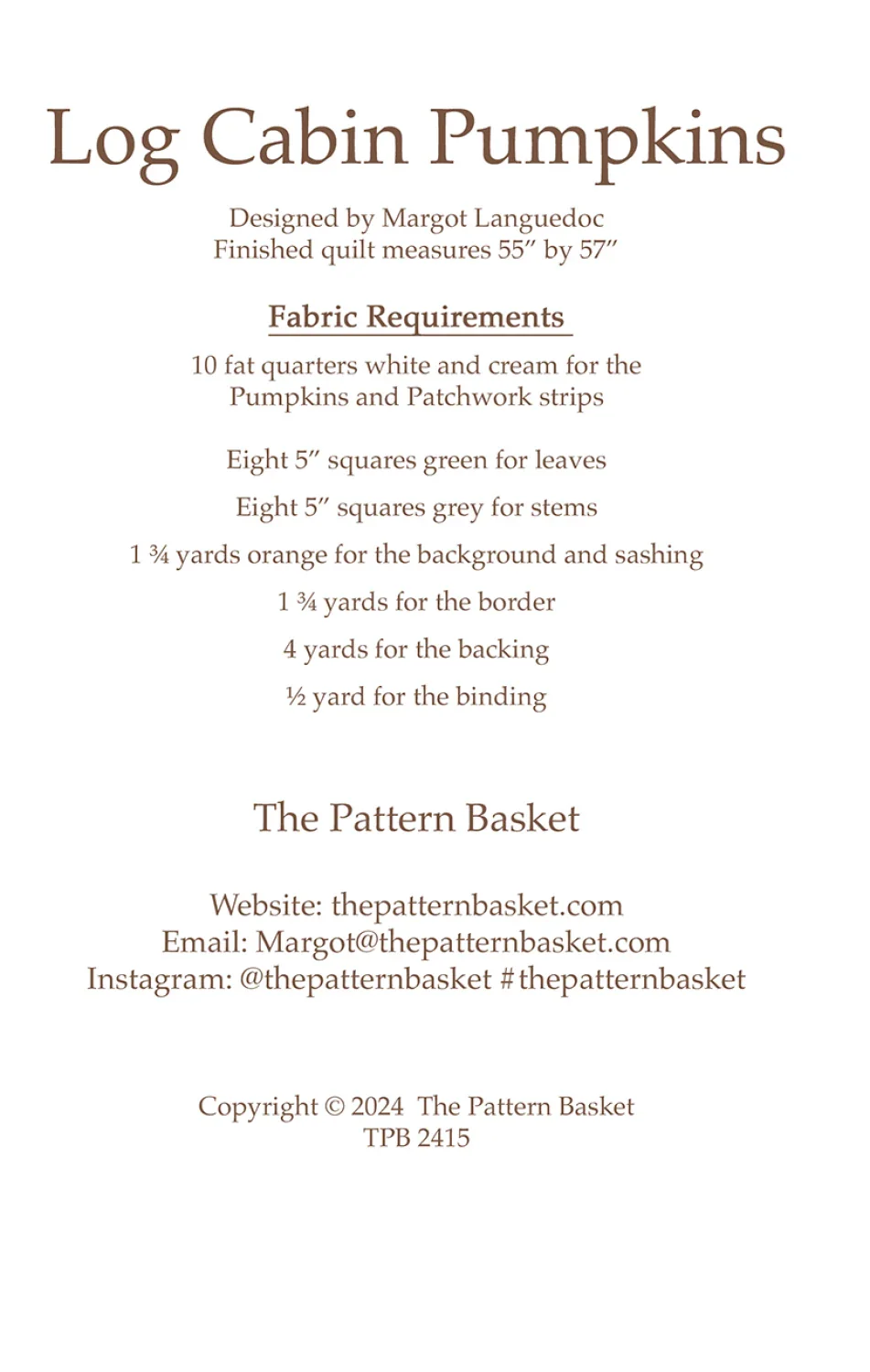 Log Cabin Pumpkins

Designed by Margot Languedoc
Finished quilt measures 55" by 57"

Fabric Requirements

10 fat quarters white and cream for the Pumpkins and Patchwork strips

Eight 5" squares green for leaves

Eight 5" squares grey for stems

1 ¾ yards orange for the background and sashing

1 ¾ yards for the border

4 yards for the backing

½ yard for the binding

The Pattern Basket

Website: thepatternbasket.com
Email: Margot@thepatternbasket.com
Instagram: @thepatternbasket #thepatternbasket

Copyright © 2024 The Pattern Basket
TPB 2415